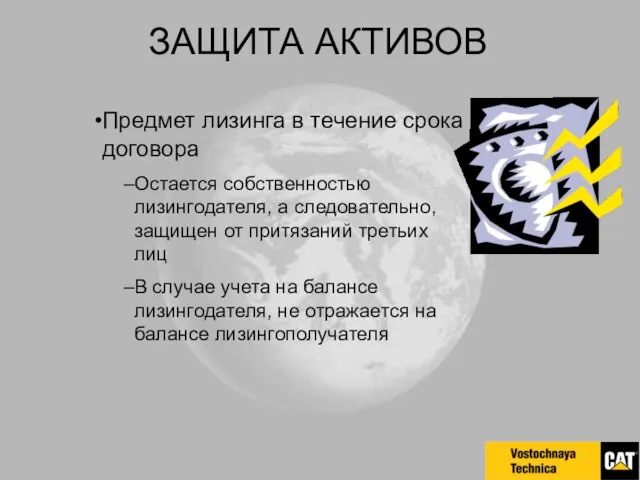 ЗАЩИТА АКТИВОВ

•Предмет лизинга в течение срока договора

–Остается собственностью лизингодателя, а следовательно, защищен от притязаний третьих лиц

–В случае учета на балансе лизингодателя, не отражается на балансе лизингополучателя

Vostochnaya Technica

CAT